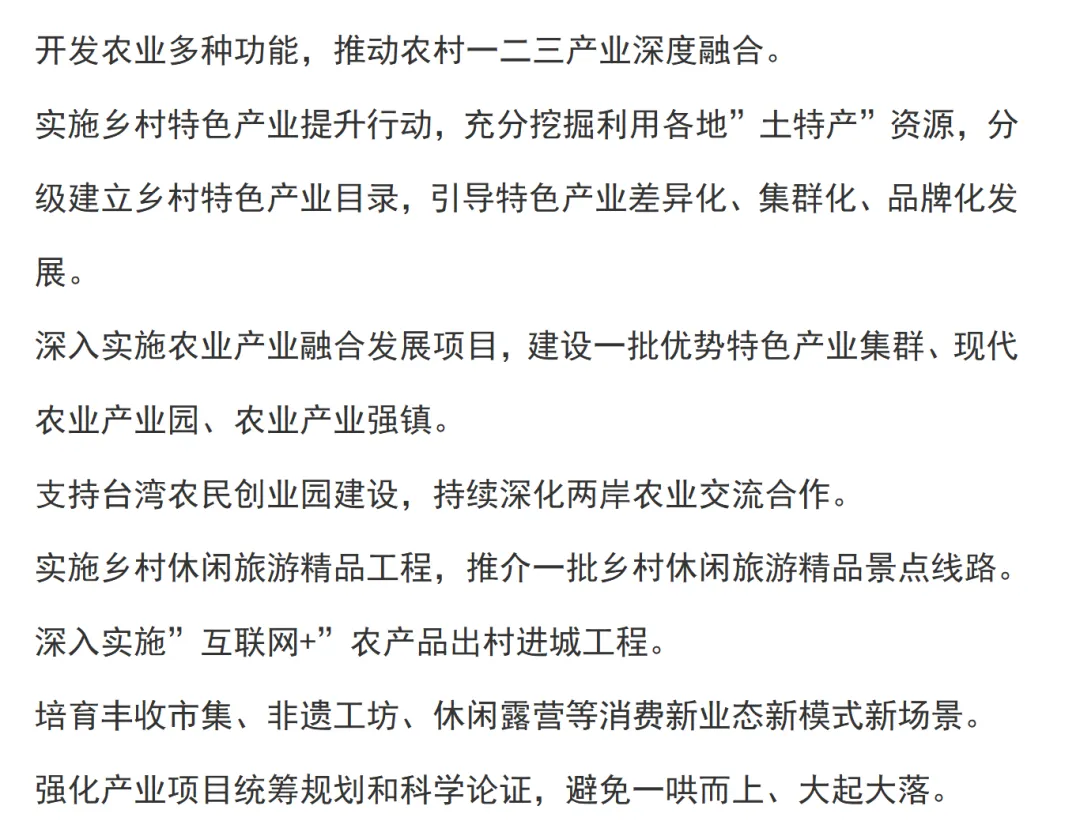 开发农业多种功能，推动农村一二三产业深度融合。

实施乡村特色产业提升行动，充分挖掘利用各地”土特产”资源，分级建立乡村特色产业目录，引导特色产业差异化、集群化、品牌化发展。

深入实施农业产业融合发展项目，建设一批优势特色产业集群、现代农业产业园、农业产业强镇。

支持台湾农民创业园建设，持续深化两岸农业交流合作。

实施乡村休闲旅游精品工程，推介一批乡村休闲旅游精品景点线路。

深入实施”互联网+”农产品出村进城工程。

培育丰收市集、非遗工坊、休闲露营等消费新业态新模式新场景。

强化产业项目统筹规划和科学论证，避免一哄而上、大起大落。